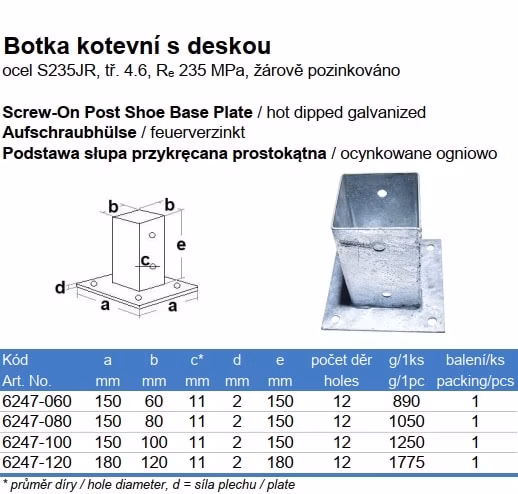 Botka kotevní s deskou
ocel S235JR, tř. 4.6, $R_e$ 235 MPa, žárově pozinkováno

Screw-On Post Shoe Base Plate / hot dipped galvanized
Aufschraubhülse / feuerverzinkt
Podstawa słupa przykręcana prostokątna / ocynkowane ogniowo

b b e c d a a

| Kód Art. No. | a mm | b mm | c* mm | d mm | e mm | počet děr holes | g/1ks g/1pc | balení/ks packing/pcs |
|---|---|---|---|---|---|---|---|---|
| 6247-060 | 150 | 60 | 11 | 2 | 150 | 12 | 890 | 1 |
| 6247-080 | 150 | 80 | 11 | 2 | 150 | 12 | 1050 | 1 |
| 6247-100 | 150 | 100 | 11 | 2 | 150 | 12 | 1250 | 1 |
| 6247-120 | 180 | 120 | 11 | 2 | 180 | 12 | 1775 | 1 |

* průměr díry / hole diameter, d = síla plechu / plate